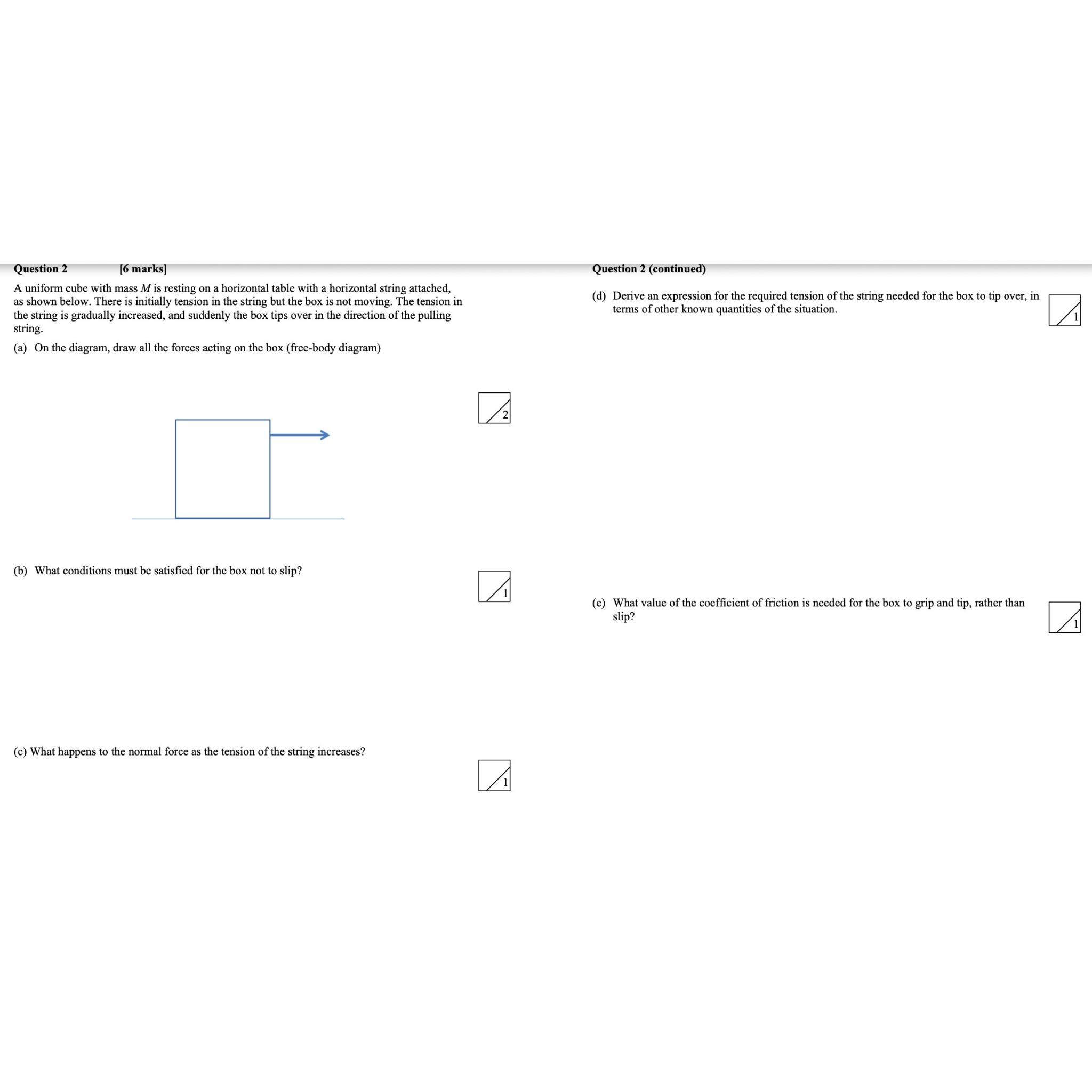 Question 2 [6 marks]

A uniform cube with mass $M$ is resting on a horizontal table with a horizontal string attached, as shown below. There is initially tension in the string but the box is not moving. The tension in the string is gradually increased, and suddenly the box tips over in the direction of the pulling string.

(a) On the diagram, draw all the forces acting on the box (free-body diagram)

2

(b) What conditions must be satisfied for the box not to slip?

1

(c) What happens to the normal force as the tension of the string increases?

1

Question 2 (continued)

(d) Derive an expression for the required tension of the string needed for the box to tip over, in terms of other known quantities of the situation.

1

(e) What value of the coefficient of friction is needed for the box to grip and tip, rather than slip?

1